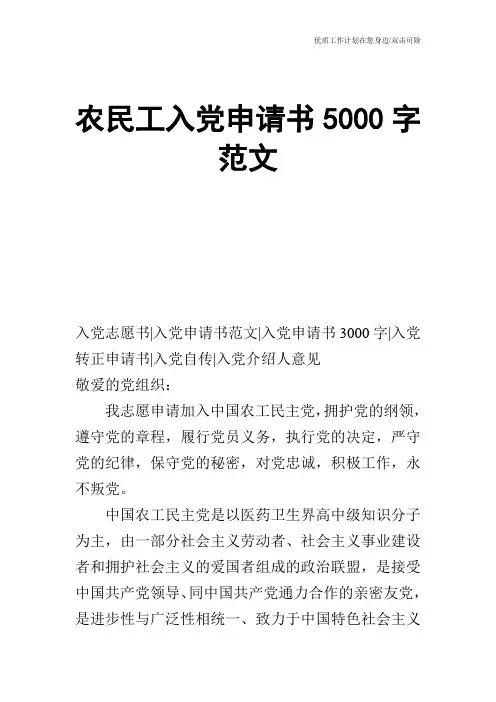 优质工作计划在您身边/双击可除

农民工入党申请书 5000 字范文

入党志愿书|入党申请书范文|入党申请书 3000 字|入党转正申请书|入党自传|入党介绍人意见
敬爱的党组织：

我志愿申请加入中国农工民主党，拥护党的纲领，遵守党的章程，履行党员义务，执行党的决定，严守党的纪律，保守党的秘密，对党忠诚，积极工作，永不叛党。

中国农工民主党是以医药卫生界高中级知识分子为主，由一部分社会主义劳动者、社会主义事业建设者和拥护社会主义的爱国者组成的政治联盟，是接受中国共产党领导、同中国共产党通力合作的亲密友党，是进步性与广泛性相统一、致力于中国特色社会主义